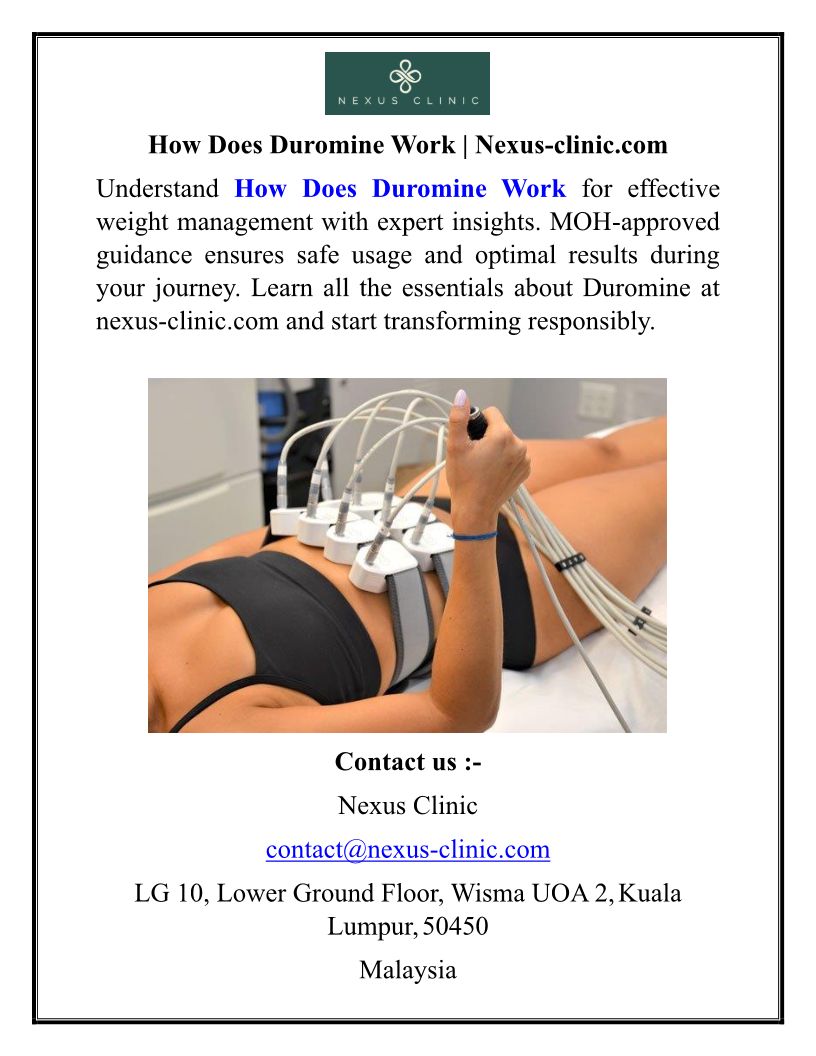 NEXUS CLINIC

How Does Duromine Work | Nexus-clinic.com

Understand How Does Duromine Work for effective weight management with expert insights. MOH-approved guidance ensures safe usage and optimal results during your journey. Learn all the essentials about Duromine at nexus-clinic.com and start transforming responsibly.

Contact us :-

Nexus Clinic

contact@nexus-clinic.com

LG 10, Lower Ground Floor, Wisma UOA 2, Kuala Lumpur, 50450

Malaysia